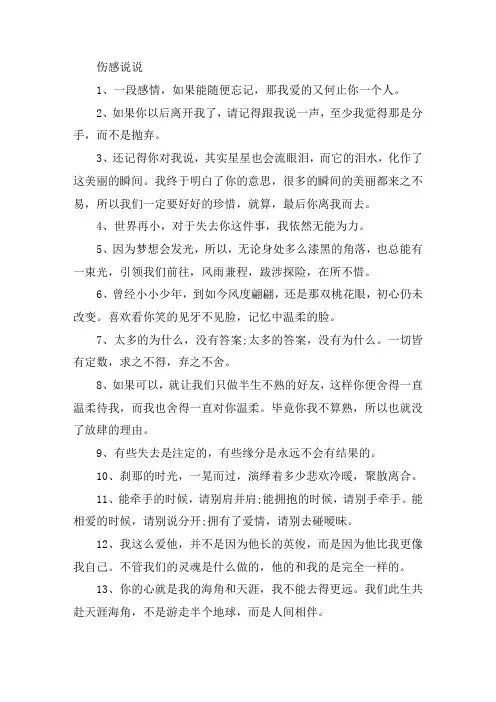 伤感说说

1、一段感情，如果能随便忘记，那我爱的又何止你一个人。

2、如果你以后离开我了，请记得跟我说一声，至少我觉得那是分手，而不是抛弃。

3、还记得你对我说，其实星星也会流眼泪，而它的泪水，化作了这美丽的瞬间。我终于明白了你的意思，很多的瞬间的美丽都来之不易，所以我们一定要好好的珍惜，就算，最后你离我而去。

4、世界再小，对于失去你这件事，我依然无能为力。

5、因为梦想会发光，所以，无论身处多么漆黑的角落，也总能有一束光，引领我们前往，风雨兼程，跋涉探险，在所不惜。

6、曾经小小少年，到如今风度翩翩，还是那双桃花眼，初心仍未改变。喜欢看你笑的见牙不见脸，记忆中温柔的脸。

7、太多的为什么，没有答案;太多的答案，没有为什么。一切皆有定数，求之不得，弃之不舍。

8、如果可以，就让我们只做半生不熟的好友，这样你便舍得一直温柔待我，而我也舍得一直对你温柔。毕竟你我不算熟，所以也就没了放肆的理由。

9、有些失去是注定的，有些缘分是永远不会有结果的。

10、刹那的时光，一晃而过，演绎着多少悲欢冷暖，聚散离合。

11、能牵手的时候，请别肩并肩;能拥抱的时候，请别手牵手。能相爱的时候，请别说分开;拥有了爱情，请别去碰暧昧。

12、我这么爱他，并不是因为他长的英俊，而是因为他比我更像我自己。不管我们的灵魂是什么做的，他的和我的是完全一样的。

13、你的心就是我的海角和天涯，我不能去得更远。我们此生共赴天涯海角，不是游走半个地球，而是人间相伴。